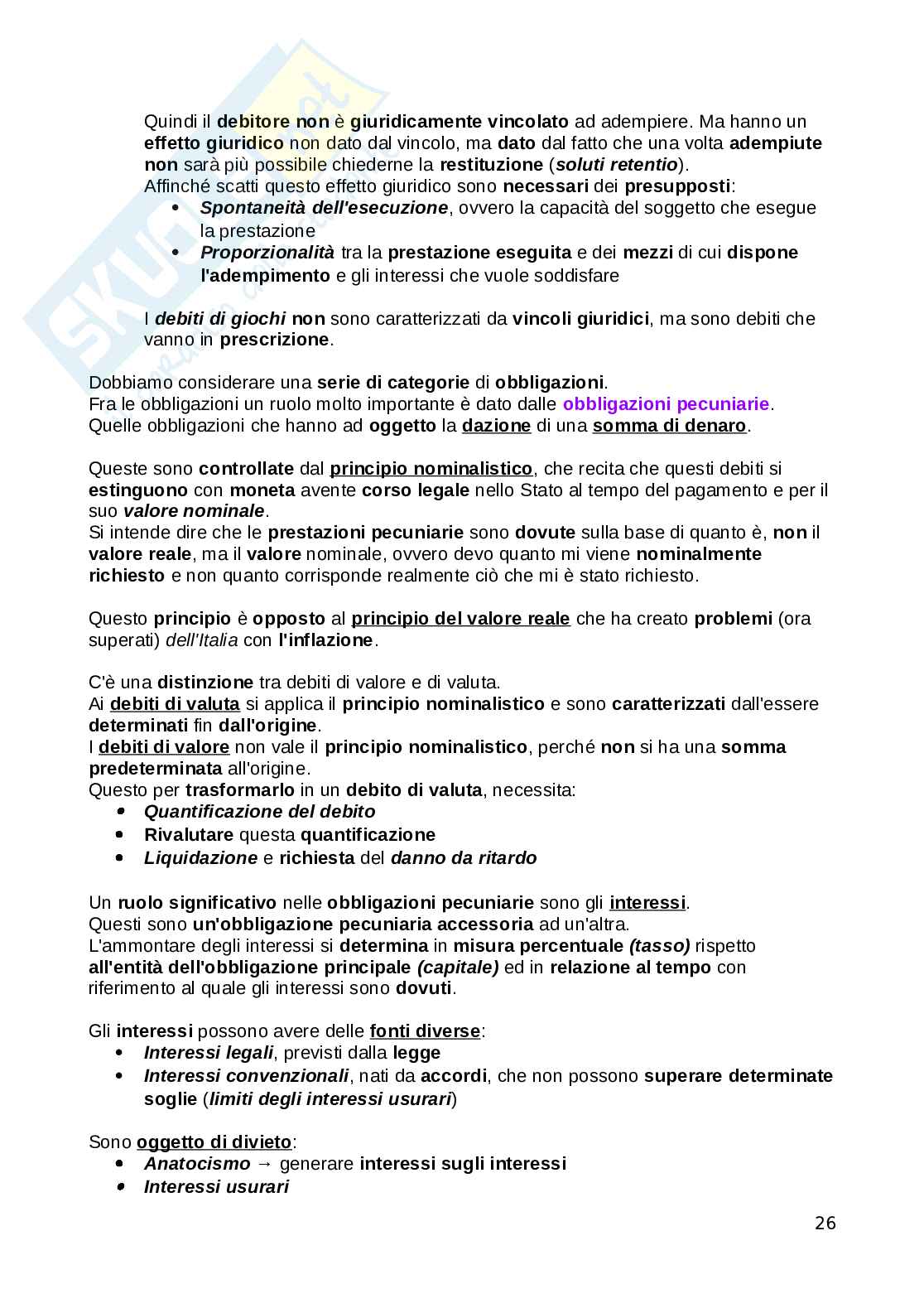 Quindi il debitore non è giuridicamente vincolato ad adempiere. Ma hanno un effetto giuridico non dato dal vincolo, ma dato dal fatto che una volta adempiute non sarà più possibile chiederne la restituzione (soluti retentio).
Affinché scatti questo effetto giuridico sono necessari dei presupposti:
- Spontaneità dell'esecuzione, ovvero la capacità del soggetto che esegue la prestazione
- Proporzionalità tra la prestazione eseguita e dei mezzi di cui dispone l'adempimento e gli interessi che vuole soddisfare

I debiti di giochi non sono caratterizzati da vincoli giuridici, ma sono debiti che vanno in prescrizione.

Dobbiamo considerare una serie di categorie di obbligazioni.
Fra le obbligazioni un ruolo molto importante è dato dalle obbligazioni pecuniarie.
Quelle obbligazioni che hanno ad oggetto la dazione di una somma di denaro.

Queste sono controllate dal principio nominalistico, che recita che questi debiti si estinguono con moneta avente corso legale nello Stato al tempo del pagamento e per il suo valore nominale.
Si intende dire che le prestazioni pecuniarie sono dovute sulla base di quanto è, non il valore reale, ma il valore nominale, ovvero devo quanto mi viene nominalmente richiesto e non quanto corrisponde realmente ciò che mi è stato richiesto.

Questo principio è opposto al principio del valore reale che ha creato problemi (ora superati) dell'Italia con l'inflazione.

C'è una distinzione tra debiti di valore e di valuta.
Ai debiti di valuta si applica il principio nominalistico e sono caratterizzati dall'essere determinati fin dall'origine.
I debiti di valore non vale il principio nominalistico, perché non si ha una somma predeterminata all'origine.
Questo per trasformarlo in un debito di valuta, necessita:
- Quantificazione del debito
- Rivalutare questa quantificazione
- Liquidazione e richiesta del danno da ritardo

Un ruolo significativo nelle obbligazioni pecuniarie sono gli interessi.
Questi sono un'obbligazione pecuniaria accessoria ad un'altra.
L'ammontare degli interessi si determina in misura percentuale (tasso) rispetto all'entità dell'obbligazione principale (capitale) ed in relazione al tempo con riferimento al quale gli interessi sono dovuti.

Gli interessi possono avere delle fonti diverse:
- Interessi legali, previsti dalla legge
- Interessi convenzionali, nati da accordi, che non possono superare determinate soglie (limiti degli interessi usurari)

Sono oggetto di divieto:
- Anatocismo → generare interessi sugli interessi
- Interessi usurari

26